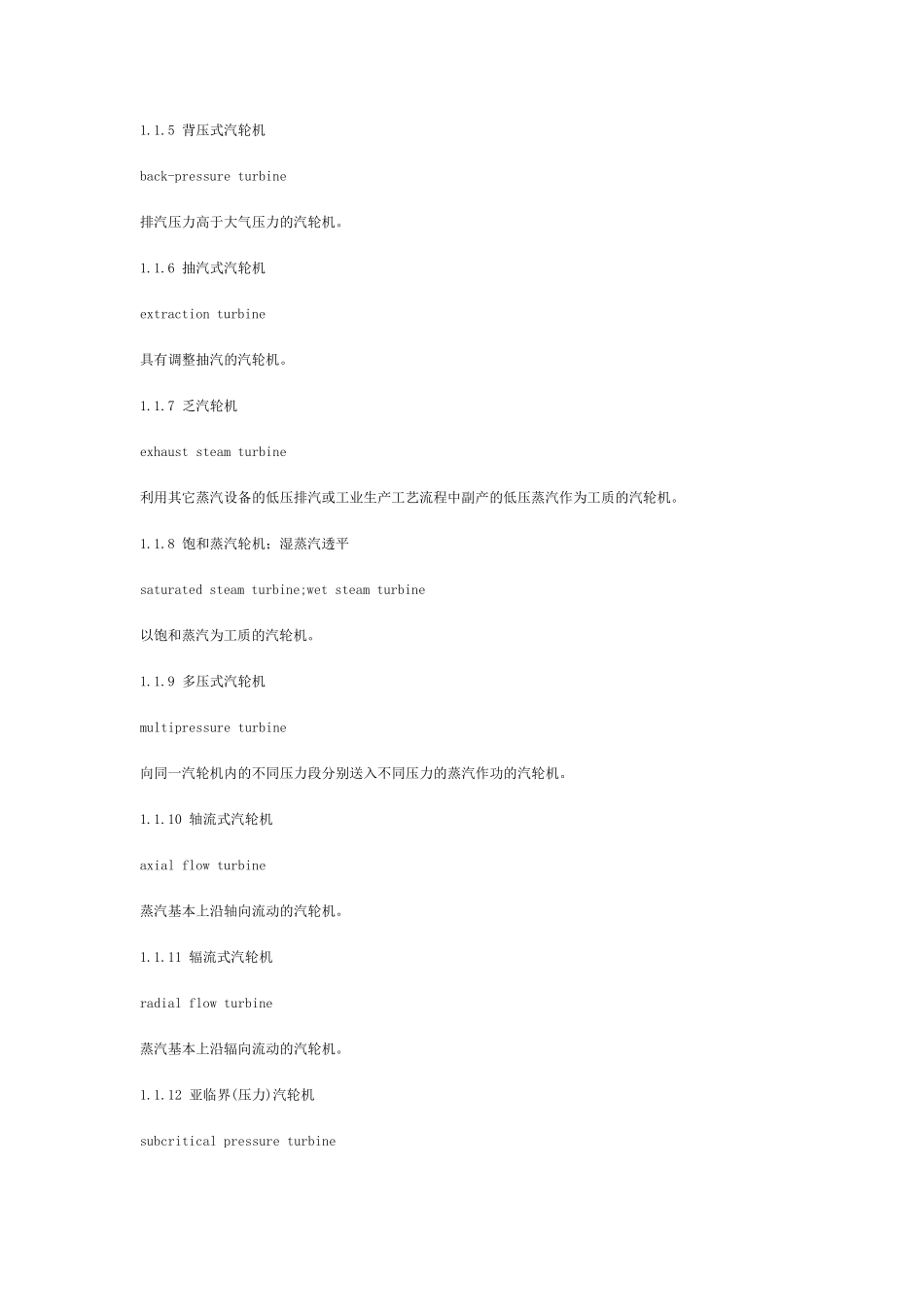 1.1.5 背压式汽轮机

back-pressure turbine

排汽压力高于大气压力的汽轮机。

1.1.6 抽汽式汽轮机

extraction turbine

具有调整抽汽的汽轮机。

1.1.7 乏汽轮机

exhaust steam turbine

利用其它蒸汽设备的低压排汽或工业生产工艺流程中副产的低压蒸汽作为工质的汽轮机。

1.1.8 饱和蒸汽轮机；湿蒸汽透平

saturated steam turbine;wet steam turbine

以饱和蒸汽为工质的汽轮机。

1.1.9 多压式汽轮机

multipressure turbine

向同一汽轮机内的不同压力段分别送入不同压力的蒸汽作功的汽轮机。

1.1.10 轴流式汽轮机

axial flow turbine

蒸汽基本上沿轴向流动的汽轮机。

1.1.11 辐流式汽轮机

radial flow turbine

蒸汽基本上沿辐向流动的汽轮机。

1.1.12 亚临界(压力)汽轮机

subcritical pressure turbine